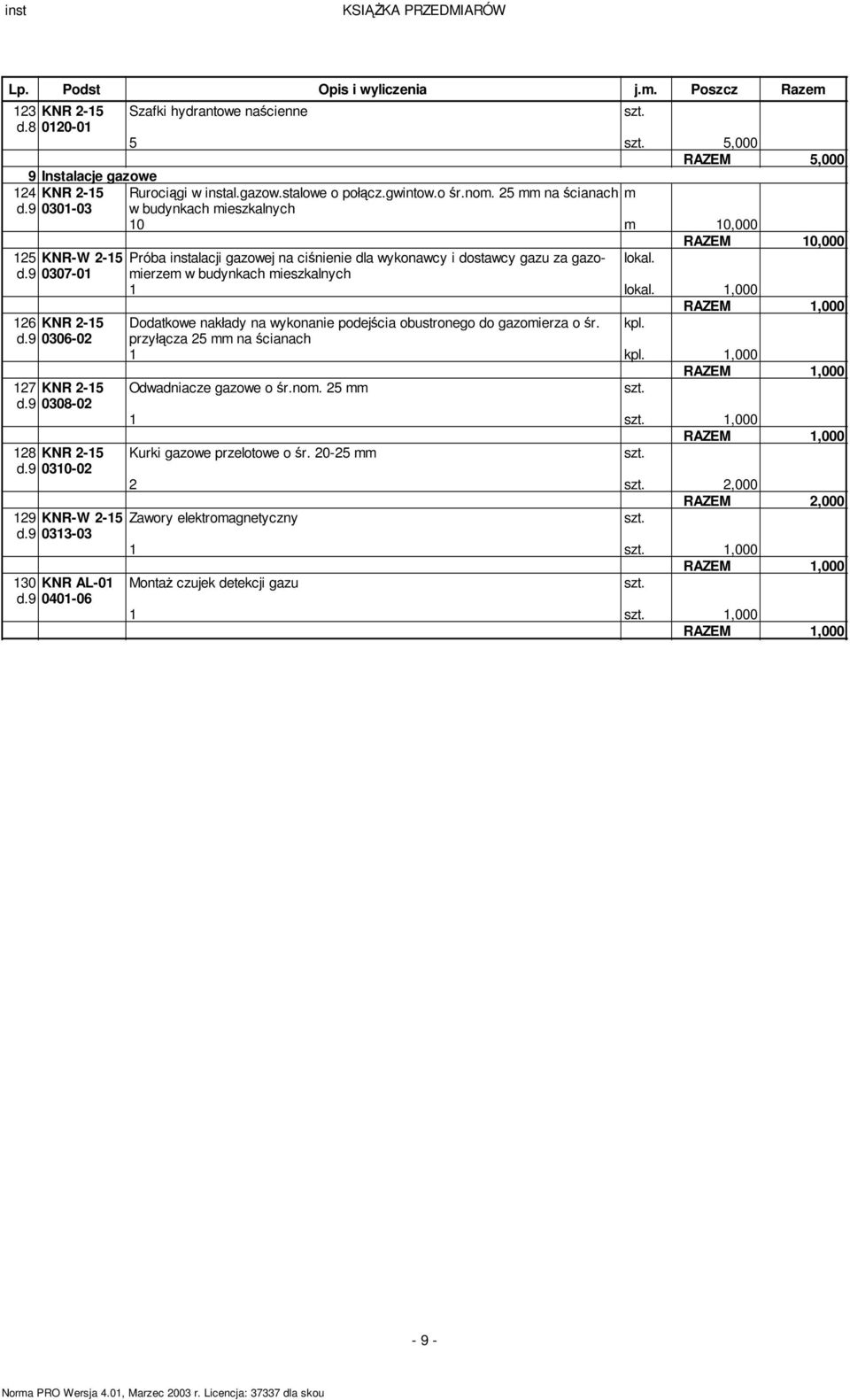 inst KSIĄŻKA PRZEDMIARÓW

| Lp. | Podst | Opis i wyliczenia | j.m. | Poszcz | Razem |
|---|---|---|---|---|---|
| 123 d.8 | KNR 2-15 0120-01 | Szafki hydrantowe naścienne | szt. | | |
| | | 5 | szt. | 5,000 | |
| | | | | RAZEM | 5,000 |
| 9 | Instalacje gazowe | | | | |
| 124 d.9 | KNR 2-15 0301-03 | Rurociągi w instal.gazow.stalowe o połącz.gwintow.o śr.nom. 25 mm na ścianach w budynkach mieszkalnych | m | | |
| | | 10 | m | 10,000 | |
| | | | | RAZEM | 10,000 |
| 125 d.9 | KNR-W 2-15 0307-01 | Próba instalacji gazowej na ciśnienie dla wykonawcy i dostawcy gazu za gazomierzem w budynkach mieszkalnych | lokal. | | |
| | | 1 | lokal. | 1,000 | |
| | | | | RAZEM | 1,000 |
| 126 d.9 | KNR 2-15 0306-02 | Dodatkowe nakłady na wykonanie podejścia obustronego do gazomierza o śr. przyłącza 25 mm na ścianach | kpl. | | |
| | | 1 | kpl. | 1,000 | |
| | | | | RAZEM | 1,000 |
| 127 d.9 | KNR 2-15 0308-02 | Odwadniacze gazowe o śr.nom. 25 mm | szt. | | |
| | | 1 | szt. | 1,000 | |
| | | | | RAZEM | 1,000 |
| 128 d.9 | KNR 2-15 0310-02 | Kurki gazowe przelotowe o śr. 20-25 mm | szt. | | |
| | | 2 | szt. | 2,000 | |
| | | | | RAZEM | 2,000 |
| 129 d.9 | KNR-W 2-15 0313-03 | Zawory elektromagnetyczny | szt. | | |
| | | 1 | szt. | 1,000 | |
| | | | | RAZEM | 1,000 |
| 130 d.9 | KNR AL-01 0401-06 | Montaż czujek detekcji gazu | szt. | | |
| | | 1 | szt. | 1,000 | |
| | | | | RAZEM | 1,000 |

- 9 -

Norma PRO Wersja 4.01, Marzec 2003 r. Licencja: 37337 dla skou